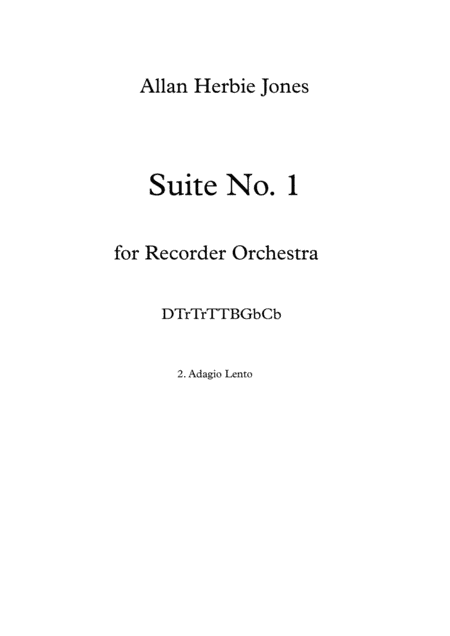 Allan Herbie Jones

Suite No. 1

for Recorder Orchestra

DTrTrTTBGbCb

2. Adagio Lento